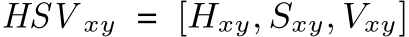 $HSV_{xy} = [H_{xy}, S_{xy}, V_{xy}]$